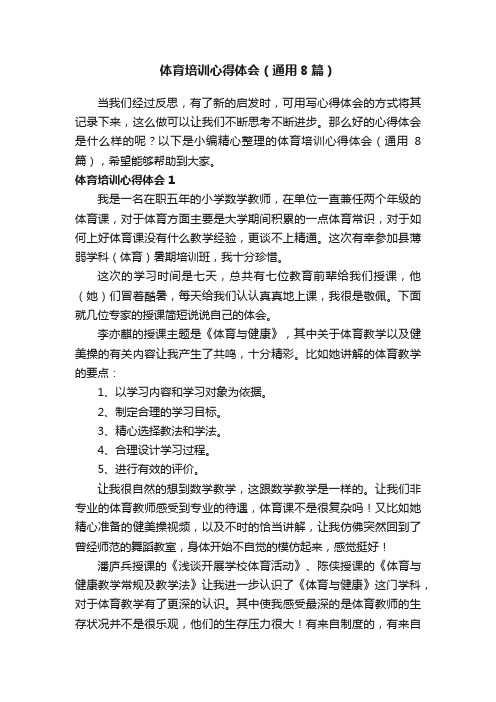 体育培训心得体会（通用8篇）

当我们经过反思，有了新的启发时，可用写心得体会的方式将其记录下来，这么做可以让我们不断思考不断进步。那么好的心得体会是什么样的呢？以下是小编精心整理的体育培训心得体会（通用 8 篇），希望能够帮助到大家。

体育培训心得体会1

我是一名在职五年的小学数学教师，在单位一直兼任两个年级的体育课，对于体育方面主要是大学期间积累的一点体育常识，对于如何上好体育课没有什么教学经验，更谈不上精通。这次有幸参加县薄弱学科（体育）暑期培训班，我十分珍惜。

这次的学习时间是七天，总共有七位教育前辈给我们授课，他（她）们冒着酷暑，每天给我们认认真真地上课，我很是敬佩。下面就几位专家的授课简短说说自己的体会。

李亦麒的授课主题是《体育与健康》，其中关于体育教学以及健美操的有关内容让我产生了共鸣，十分精彩。比如她讲解的体育教学的要点：

1、以学习内容和学习对象为依据。

2、制定合理的学习目标。

3、精心选择教法和学法。

4、合理设计学习过程。

5、进行有效的评价。

让我很自然的想到数学教学，这跟数学教学是一样的。让我们非专业的体育教师感受到专业的待遇，体育课不是很复杂吗！又比如她精心准备的健美操视频，以及不时的恰当讲解，让我仿佛突然回到了曾经师范的舞蹈教室，身体开始不自觉的模仿起来，感觉挺好！

潘庐兵授课的《浅谈开展学校体育活动》、陈侠授课的《体育与健康教学常规及教学法》让我进一步认识了《体育与健康》这门学科，对于体育教学有了更深的认识。其中使我感受最深的是体育教师的生存状况并不是很乐观，他们的生存压力很大！有来自制度的，有来自